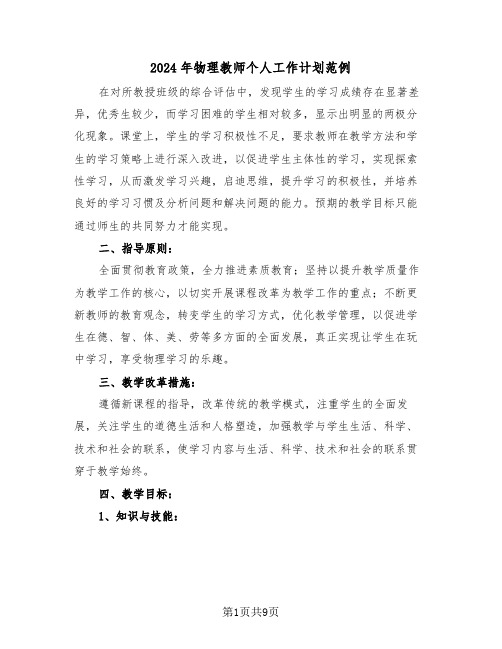 2024年物理教师个人工作计划范例

在对所教授班级的综合评估中，发现学生的学习成绩存在显著差异，优秀生较少，而学习困难的学生相对较多，显示出明显的两极分化现象。课堂上，学生的学习积极性不足，要求教师在教学方法和学生的学习策略上进行深入改进，以促进学生主体性的学习，实现探索性学习，从而激发学习兴趣，启迪思维，提升学习的积极性，并培养良好的学习习惯及分析问题和解决问题的能力。预期的教学目标只能通过师生的共同努力才能实现。

二、指导原则：

全面贯彻教育政策，全力推进素质教育；坚持以提升教学质量作为教学工作的核心，以切实开展课程改革为教学工作的重点；不断更新教师的教育观念，转变学生的学习方式，优化教学管理，以促进学生在德、智、体、美、劳等多方面的全面发展，真正实现让学生在玩中学习，享受物理学习的乐趣。

三、教学改革措施：

遵循新课程的指导，改革传统的教学模式，注重学生的全面发展，关注学生的道德生活和人格塑造，加强教学与学生生活、科学、技术和社会的联系，使学习内容与生活、科学、技术和社会的联系贯穿于教学始终。

四、教学目标：

1、知识与技能：

第1页共9页